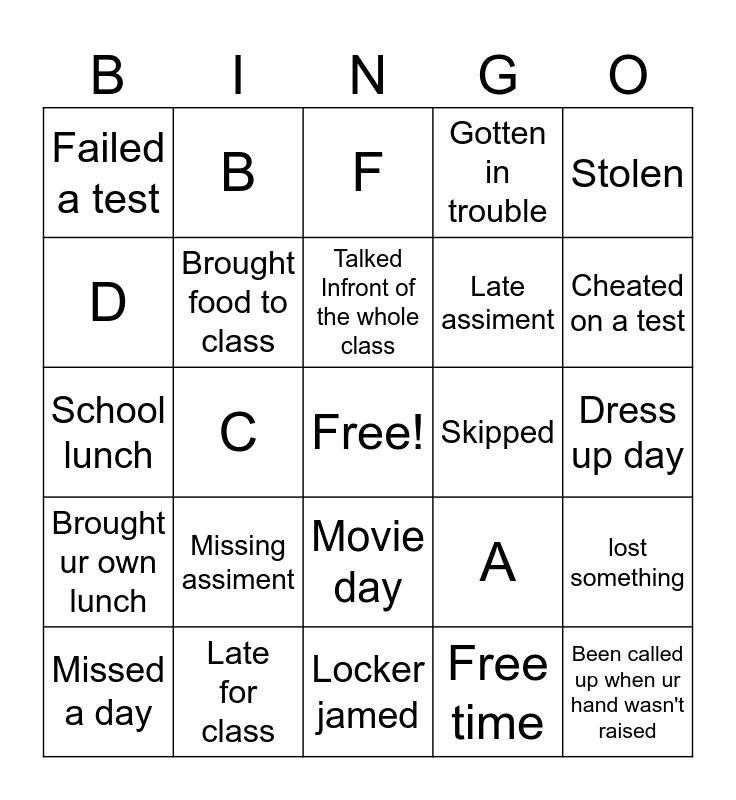 | B | I | N | G | O |
|---|---|---|---|---|
| Failed a test | B | F | Gotten in trouble | Stolen |
| D | Brought food to class | Talked Infront of the whole class | Late assiment | Cheated on a test |
| School lunch | C | Free! | Skipped | Dress up day |
| Brought ur own lunch | Missing assiment | Movie day | A | lost something |
| Missed a day | Late for class | Locker jamed | Free time | Been called up when ur hand wasn't raised |